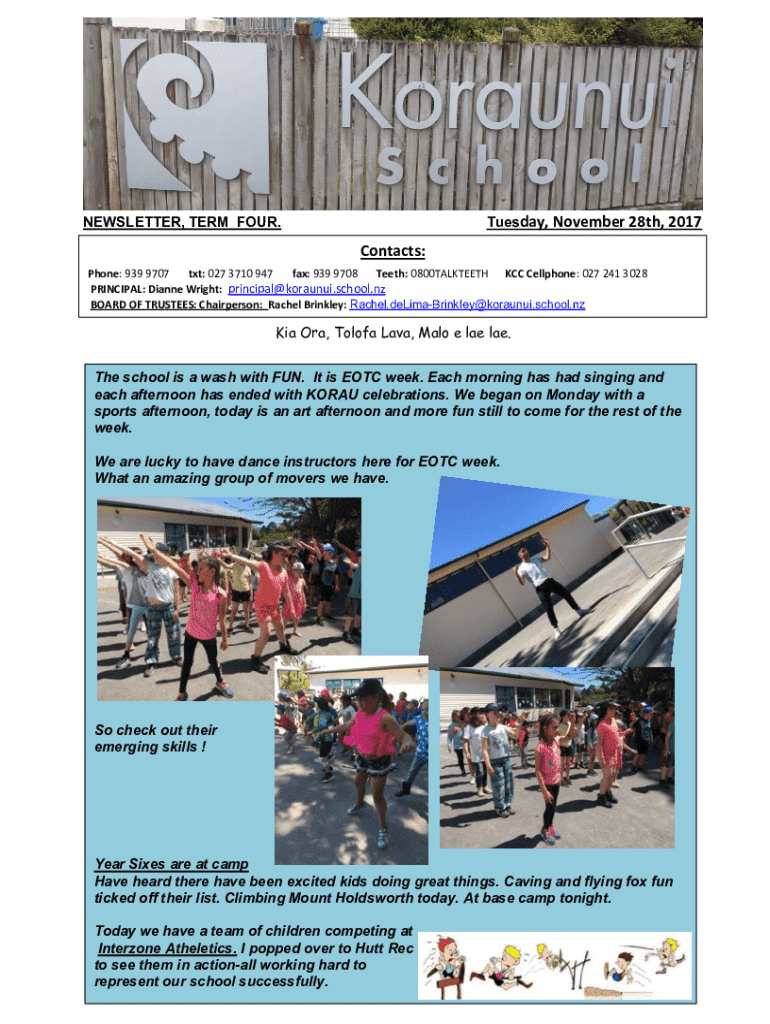 Koraunui School

NEWSLETTER, TERM FOUR.

Tuesday, November 28th, 2017

Contacts:

Phone: 939 9707 txt: 027 3710 947 fax: 939 9708 Teeth: 0800TALKTEETH KCC Cellphone: 027 241 3028

PRINCIPAL: Dianne Wright: principal@koraunui.school.nz

BOARD OF TRUSTEES: Chairperson: Rachel Brinkley: Rachel.deLima-Brinkley@koraunui.school.nz

Kia Ora, Tolofa Lava, Malo e lae lae.

The school is a wash with FUN. It is EOTC week. Each morning has had singing and each afternoon has ended with KORAU celebrations. We began on Monday with a sports afternoon, today is an art afternoon and more fun still to come for the rest of the week.

We are lucky to have dance instructors here for EOTC week.
What an amazing group of movers we have.

So check out their emerging skills !

Year Sixes are at camp
Have heard there have been excited kids doing great things. Caving and flying fox fun ticked off their list. Climbing Mount Holdsworth today. At base camp tonight.

Today we have a team of children competing at Interzone Atheletics. I popped over to Hutt Rec to see them in action-all working hard to represent our school successfully.